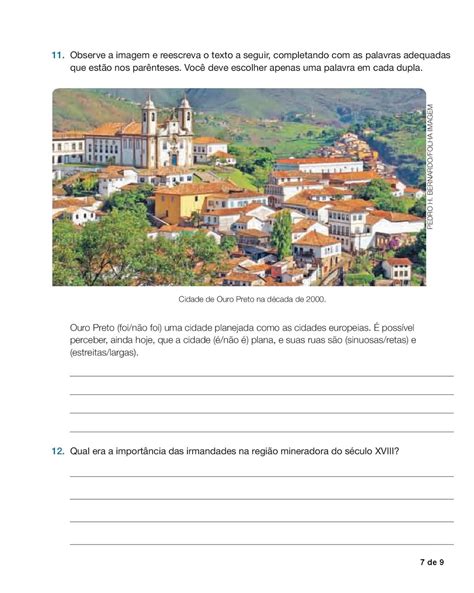 11. Observe a imagem e reescreva o texto a seguir, completando com as palavras adequadas que estão nos parênteses. Você deve escolher apenas uma palavra em cada dupla.

PEDRO H. BERNARDO/FOLHA IMAGEM

Cidade de Ouro Preto na década de 2000.

Ouro Preto (foi/não foi) uma cidade planejada como as cidades europeias. É possível perceber, ainda hoje, que a cidade (é/não é) plana, e suas ruas são (sinuosas/retas) e (estreitas/largas).

12. Qual era a importância das irmandades na região mineradora do século XVIII?

7 de 9